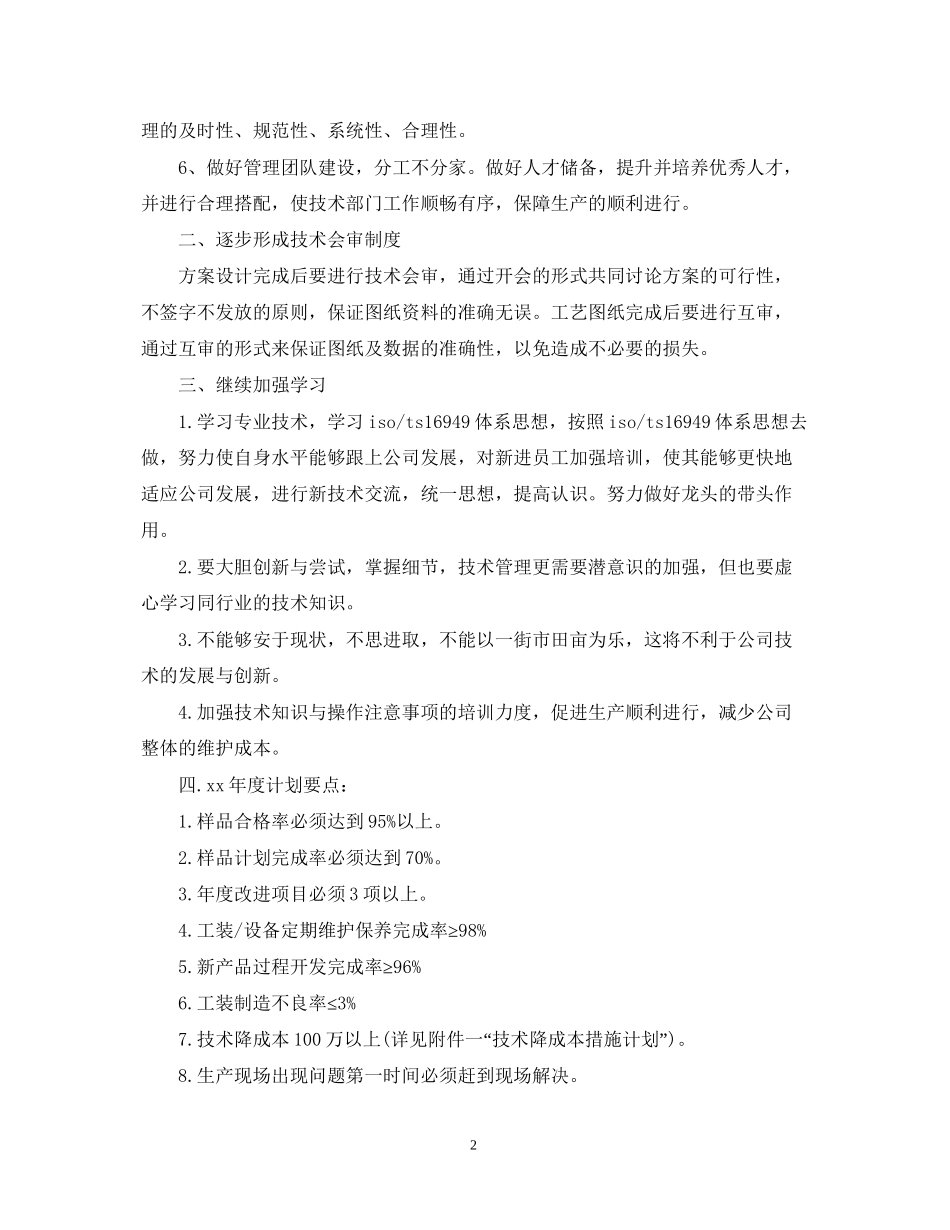 理的及时性、规范性、系统性、合理性。

6、做好管理团队建设，分工不分家。做好人才储备，提升并培养优秀人才，并进行合理搭配，使技术部门工作顺畅有序，保障生产的顺利进行。

二、逐步形成技术会审制度

方案设计完成后要进行技术会审，通过开会的形式共同讨论方案的可行性，不签字不发放的原则，保证图纸资料的准确无误。工艺图纸完成后要进行互审，通过互审的形式来保证图纸及数据的准确性，以免造成不必要的损失。

三、继续加强学习

1.学习专业技术，学习 iso/ts16949 体系思想，按照 iso/ts16949 体系思想去做，努力使自身水平能够跟上公司发展，对新进员工加强培训，使其能够更快地适应公司发展，进行新技术交流，统一思想，提高认识。努力做好龙头的带头作用。

2.要大胆创新与尝试，掌握细节，技术管理更需要潜意识的加强，但也要虚心学习同行业的技术知识。

3.不能够安于现状，不思进取，不能以一街市田亩为乐，这将不利于公司技术的发展与创新。

4.加强技术知识与操作注意事项的培训力度，促进生产顺利进行，减少公司整体的维护成本。

四.xx 年度计划要点：

1.样品合格率必须达到 95%以上。

2.样品计划完成率必须达到 70%。

3.年度改进项目必须 3 项以上。

4.工装/设备定期维护保养完成率≥98%

5.新产品过程开发完成率≥96%

6.工装制造不良率≤3%

7.技术降成本 100 万以上(详见附件一“技术降成本措施计划”)。

8.生产现场出现问题第一时间必须赶到现场解决。

2